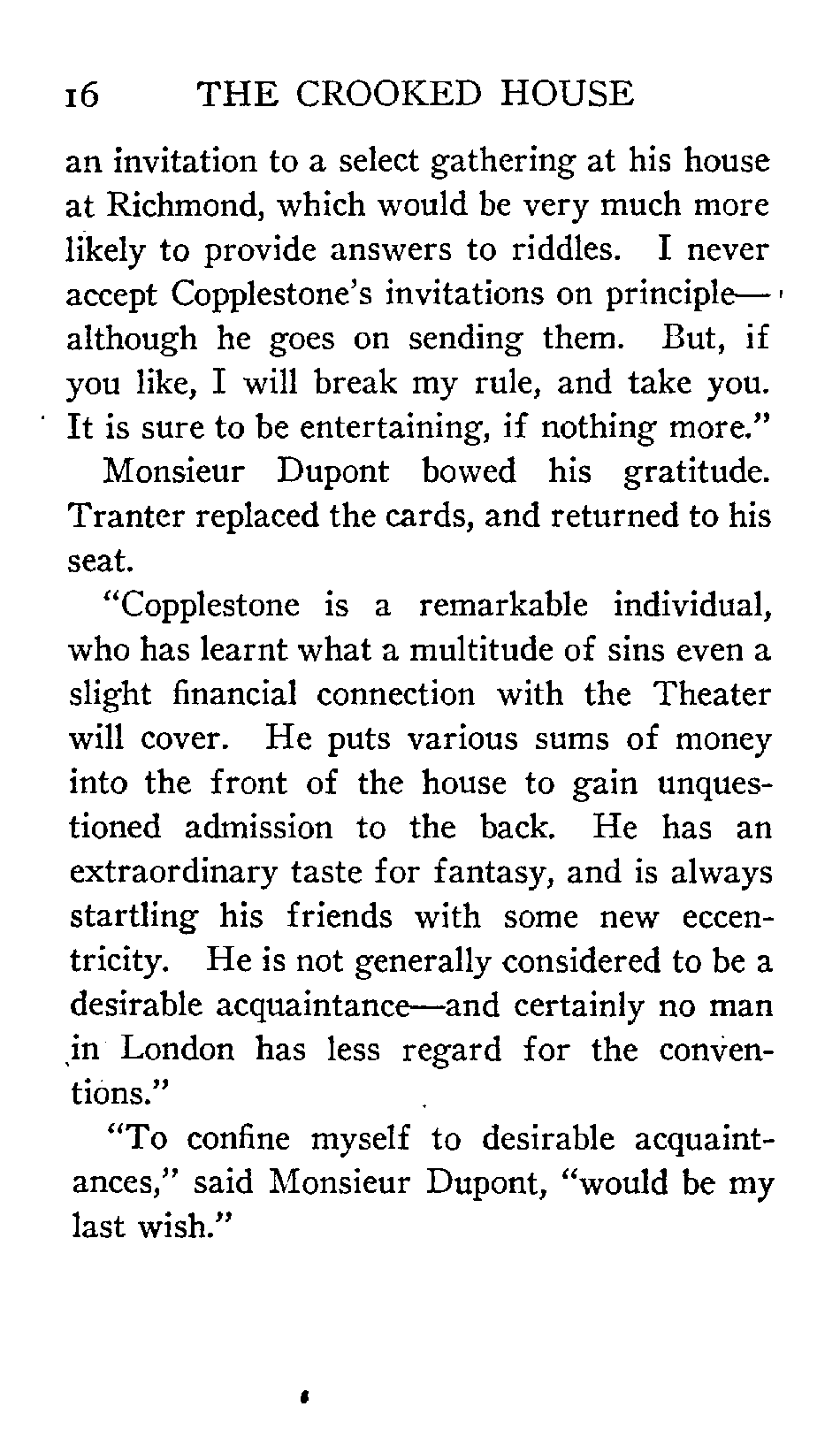 16 THE CROOKED HOUSE

an invitation to a select gathering at his house at Richmond, which would be very much more likely to provide answers to riddles. I never accept Copplestone's invitations on principle—although he goes on sending them. But, if you like, I will break my rule, and take you. It is sure to be entertaining, if nothing more."

Monsieur Dupont bowed his gratitude. Tranter replaced the cards, and returned to his seat.

"Copplestone is a remarkable individual, who has learnt what a multitude of sins even a slight financial connection with the Theater will cover. He puts various sums of money into the front of the house to gain unquestioned admission to the back. He has an extraordinary taste for fantasy, and is always startling his friends with some new eccentricity. He is not generally considered to be a desirable acquaintance—and certainly no man in London has less regard for the conventions."

"To confine myself to desirable acquaintances," said Monsieur Dupont, "would be my last wish."